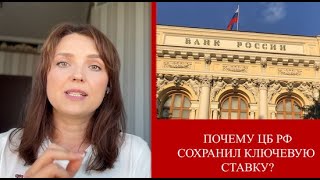 БАНК РОССИИ

ПОЧЕМУ ЦБ РФ СОХРАНИЛ КЛЮЧЕВУЮ СТАВКУ?